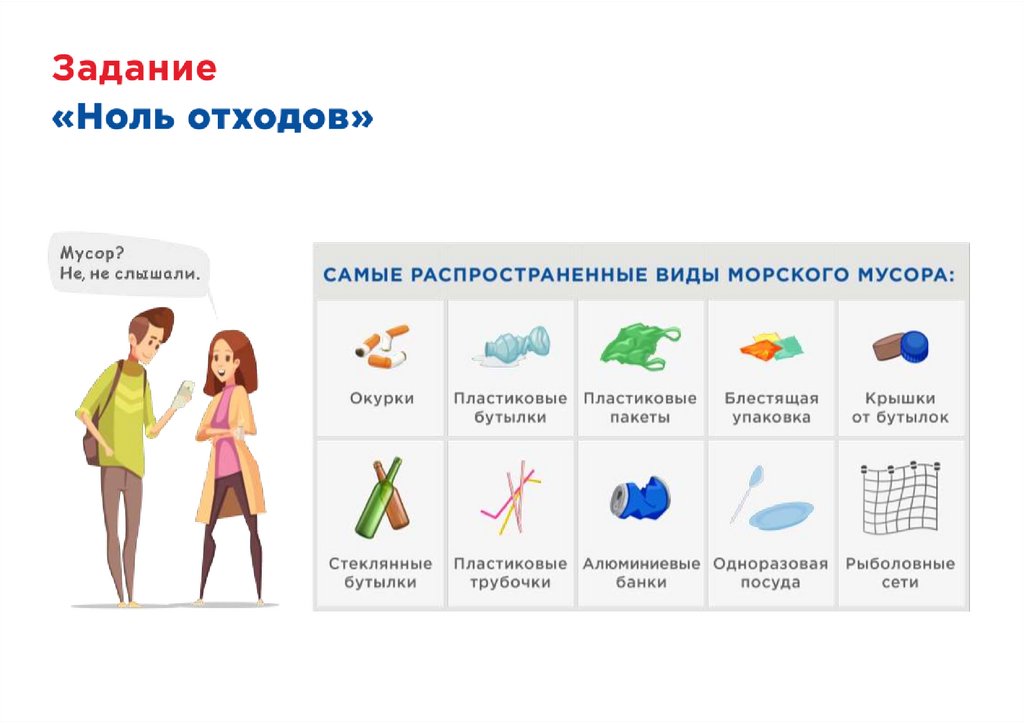 Задание
«Ноль отходов»

Мусор?
Не, не слышали.

САМЫЕ РАСПРОСТРАНЕННЫЕ ВИДЫ МОРСКОГО МУСОРА:

Окурки

Пластиковые бутылки

Пластиковые пакеты

Блестящая упаковка

Крышки от бутылок

Стеклянные бутылки

Пластиковые трубочки

Алюминиевые банки

Одноразовая посуда

Рыболовные сети